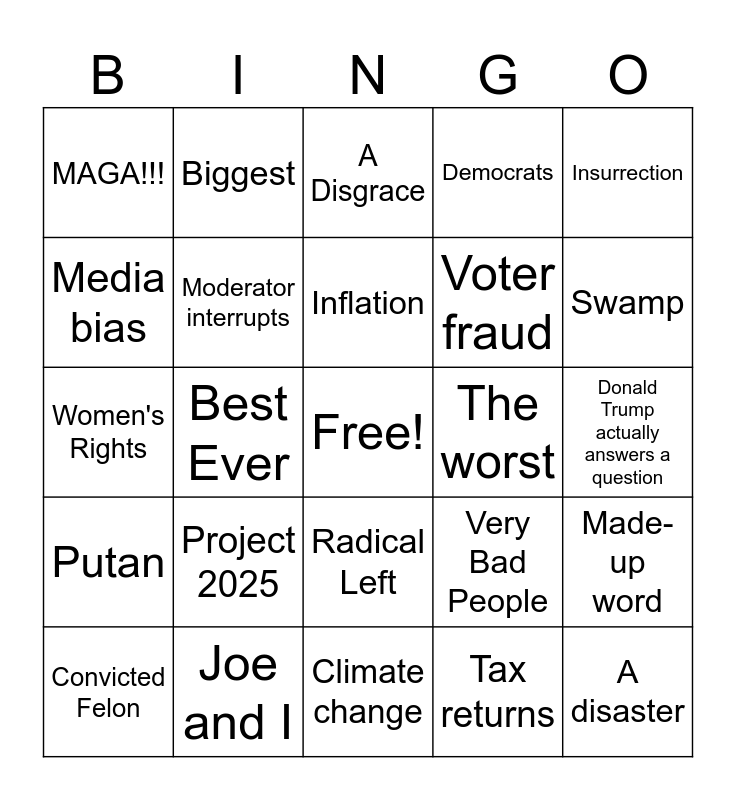 | B | I | N | G | O |
|---|---|---|---|---|
| MAGA!!! | Biggest | A Disgrace | Democrats | Insurrection |
| Media bias | Moderator interrupts | Inflation | Voter fraud | Swamp |
| Women's Rights | Best Ever | Free! | The worst | Donald Trump actually answers a question |
| Putan | Project 2025 | Radical Left | Very Bad People | Made-up word |
| Convicted Felon | Joe and I | Climate change | Tax returns | A disaster |